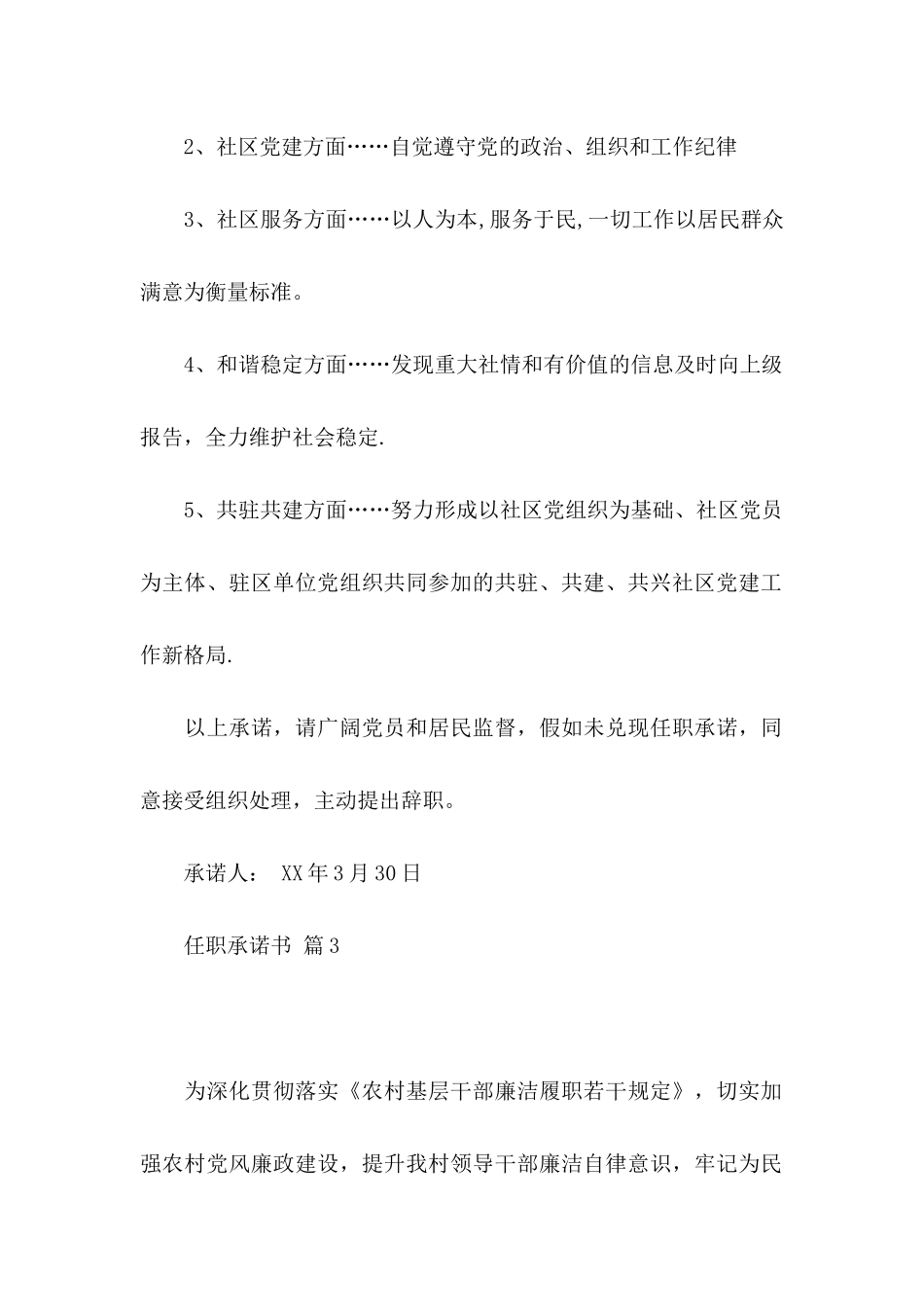 2、社区党建方面……自觉遵守党的政治、组织和工作纪律

3、社区服务方面……以人为本,服务于民,一切工作以居民群众满意为衡量标准。

4、和谐稳定方面……发现重大社情和有价值的信息及时向上级报告，全力维护社会稳定.

5、共驻共建方面……努力形成以社区党组织为基础、社区党员为主体、驻区单位党组织共同参加的共驻、共建、共兴社区党建工作新格局.

以上承诺，请广阔党员和居民监督，假如未兑现任职承诺，同意接受组织处理，主动提出辞职。

承诺人： XX年3月30日

任职承诺书 篇3

为深化贯彻落实《农村基层干部廉洁履职若干规定》，切实加强农村党风廉政建设，提升我村领导干部廉洁自律意识，牢记为民